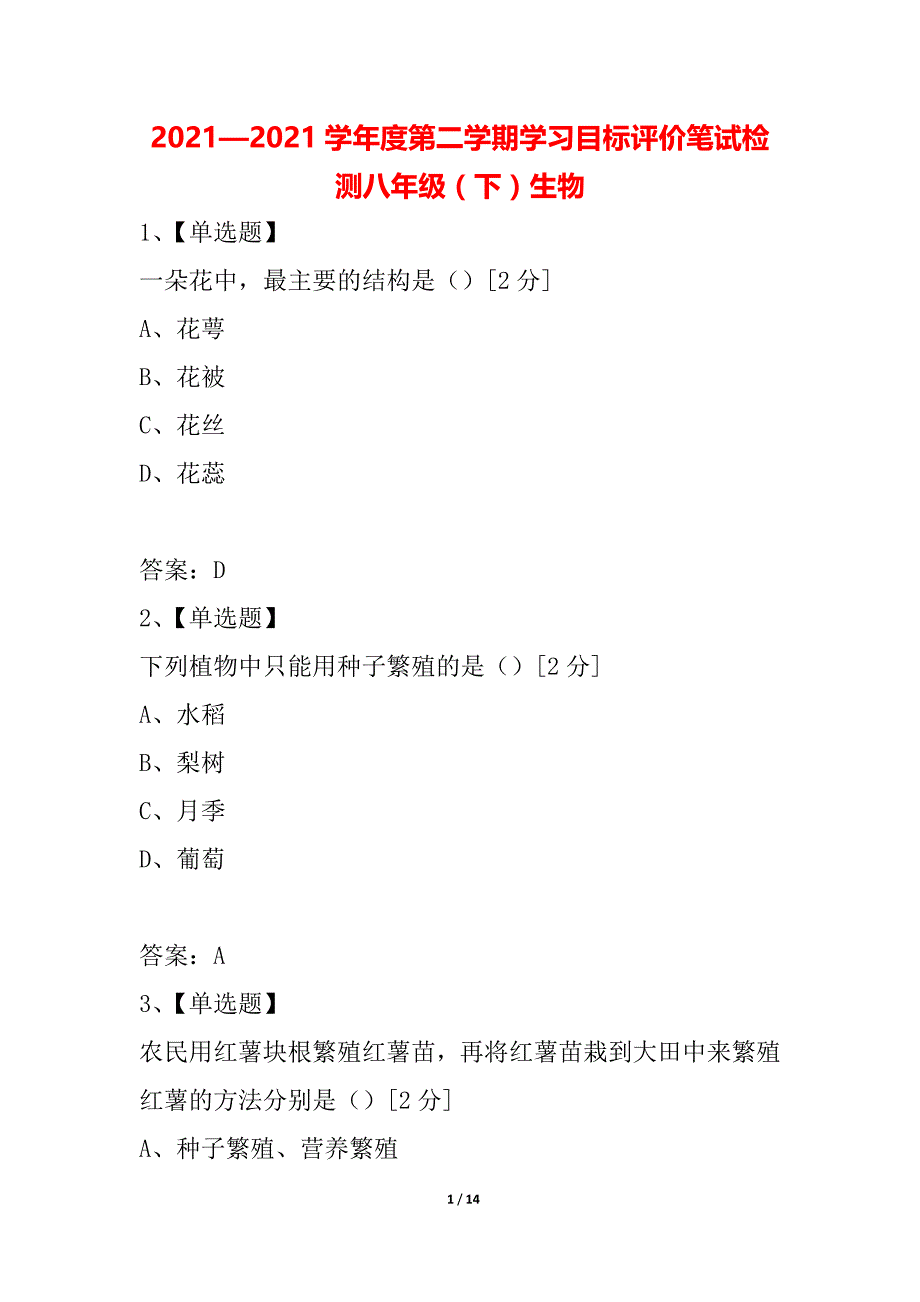 2021—2021 学年度第二学期学习目标评价笔试检测八年级（下）生物

1、【单选题】

一朵花中，最主要的结构是（）[2 分]

A、花萼

B、花被

C、花丝

D、花蕊

答案：D

2、【单选题】

下列植物中只能用种子繁殖的是（）[2 分]

A、水稻

B、梨树

C、月季

D、葡萄

答案：A

3、【单选题】

农民用红薯块根繁殖红薯苗，再将红薯苗栽到大田中来繁殖红薯的方法分别是（）[2 分]

A、种子繁殖、营养繁殖

1 / 14